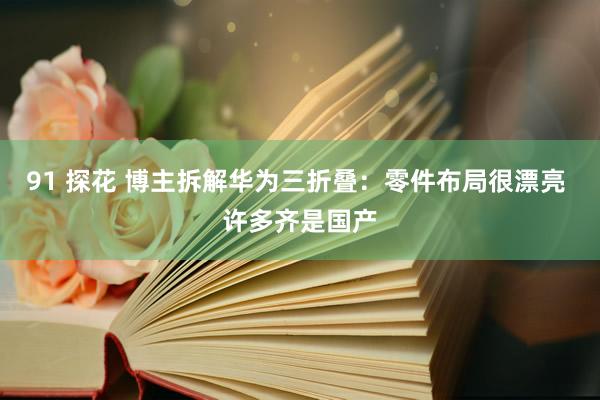 91 探花 博主拆解华为三折叠：零件布局很漂亮 许多齐是国产